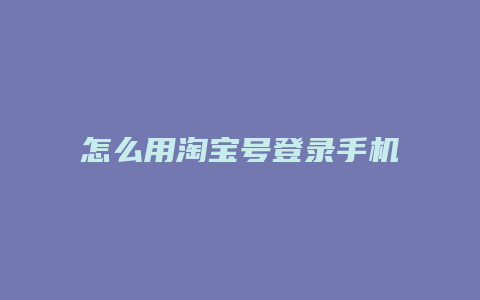 怎么用淘宝号登录手机